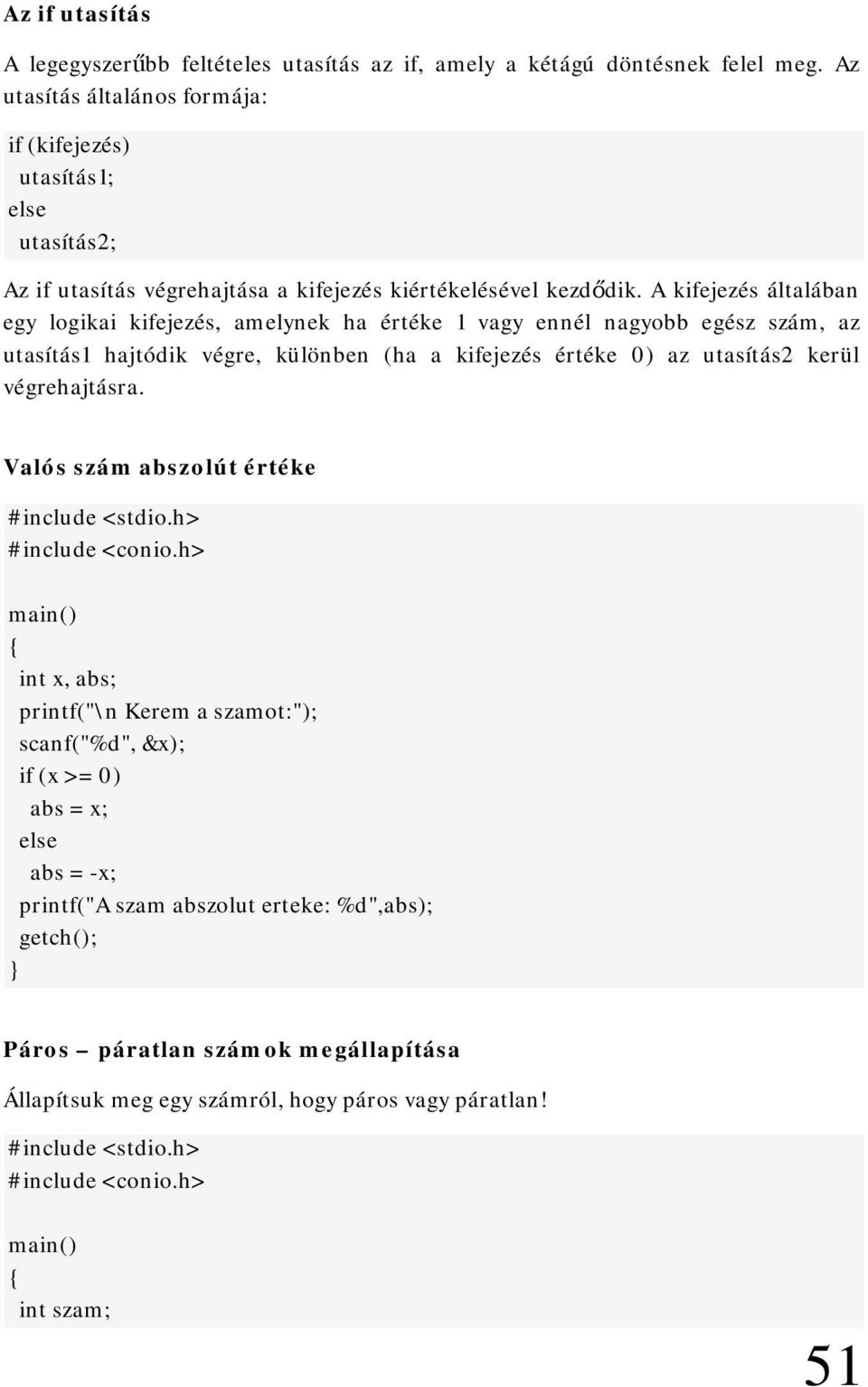 Az if utasítás

A legegyszerűbb feltételes utasítás az if, amely a kétágú döntésnek felel meg. Az utasítás általános formája:

if (kifejezés)
 utasítás1;
else
 utasítás2;

Az if utasítás végrehajtása a kifejezés kiértékelésével kezdődik. A kifejezés általában egy logikai kifejezés, amelynek ha értéke 1 vagy ennél nagyobb egész szám, az utasítás1 hajtódik végre, különben (ha a kifejezés értéke 0) az utasítás2 kerül végrehajtásra.

Valós szám abszolút értéke

#include <stdio.h>
#include <conio.h>

main()
{
 int x, abs;
 printf("\n Kerem a szamot:");
 scanf("%d", &x);
 if (x >= 0)
  abs = x;
 else
  abs = -x;
 printf("A szam abszolut erteke: %d",abs);
 getch();
}

Páros – páratlan számok megállapítása

Állapítsuk meg egy számról, hogy páros vagy páratlan!

#include <stdio.h>
#include <conio.h>

main()
{
 int szam;

51